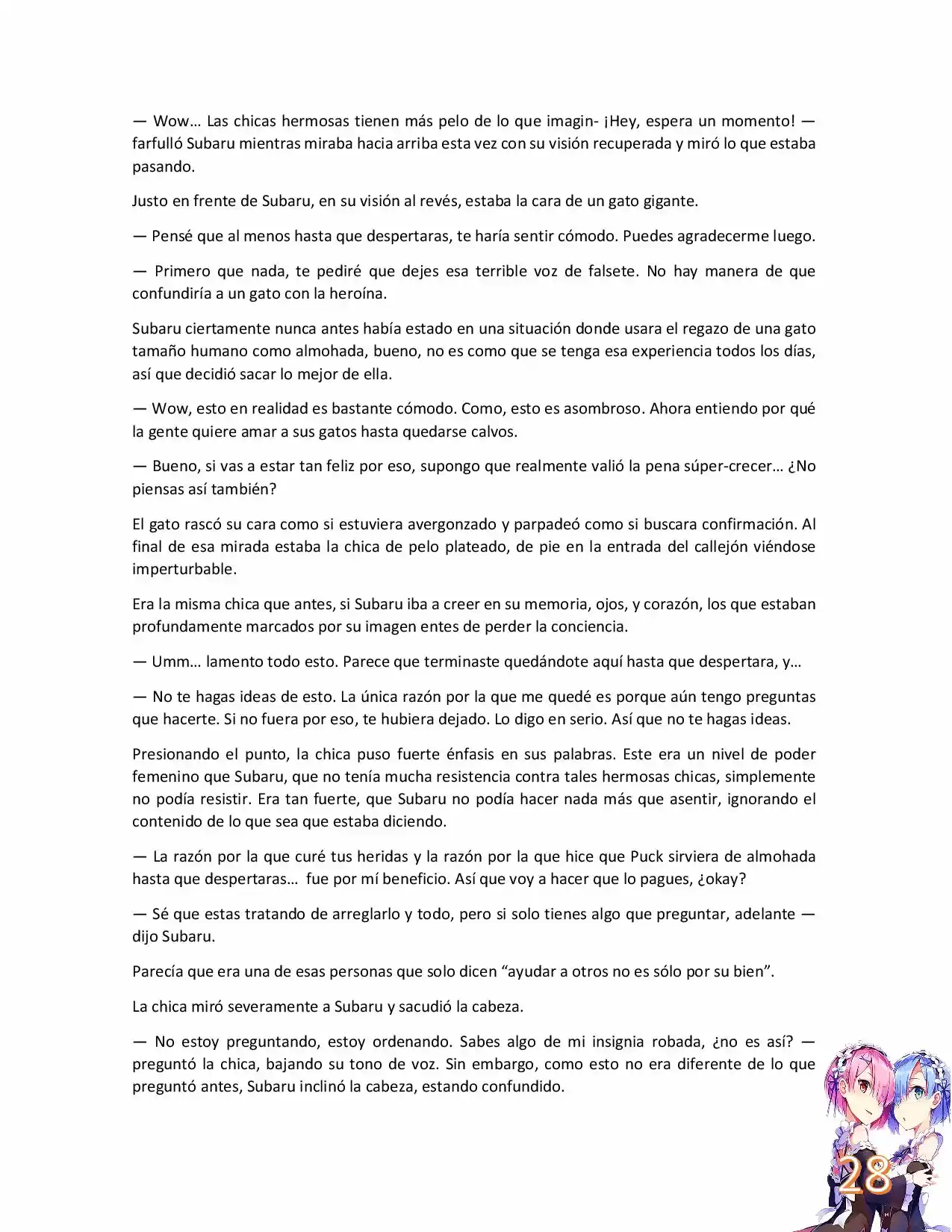 — Wow… Las chicas hermosas tienen más pelo de lo que imagin- ¡Hey, espera un momento! — farfulló Subaru mientras miraba hacia arriba esta vez con su visión recuperada y miró lo que estaba pasando.

Justo en frente de Subaru, en su visión al revés, estaba la cara de un gato gigante.

— Pensé que al menos hasta que despertaras, te haría sentir cómodo. Puedes agradecerme luego.

— Primero que nada, te pediré que dejes esa terrible voz de falsete. No hay manera de que confundiría a un gato con la heroína.

Subaru ciertamente nunca antes había estado en una situación donde usara el regazo de una gato tamaño humano como almohada, bueno, no es como que se tenga esa experiencia todos los días, así que decidió sacar lo mejor de ella.

— Wow, esto en realidad es bastante cómodo. Como, esto es asombroso. Ahora entiendo por qué la gente quiere amar a sus gatos hasta quedarse calvos.

— Bueno, si vas a estar tan feliz por eso, supongo que realmente valió la pena súper-crecer… ¿No piensas así también?

El gato rascó su cara como si estuviera avergonzado y parpadeó como si buscara confirmación. Al final de esa mirada estaba la chica de pelo plateado, de pie en la entrada del callejón viéndose imperturbable.

Era la misma chica que antes, si Subaru iba a creer en su memoria, ojos, y corazón, los que estaban profundamente marcados por su imagen entes de perder la conciencia.

— Umm… lamento todo esto. Parece que terminaste quedándote aquí hasta que despertara, y…

— No te hagas ideas de esto. La única razón por la que me quedé es porque aún tengo preguntas que hacerte. Si no fuera por eso, te hubiera dejado. Lo digo en serio. Así que no te hagas ideas.

Presionando el punto, la chica puso fuerte énfasis en sus palabras. Este era un nivel de poder femenino que Subaru, que no tenía mucha resistencia contra tales hermosas chicas, simplemente no podía resistir. Era tan fuerte, que Subaru no podía hacer nada más que asentir, ignorando el contenido de lo que sea que estaba diciendo.

— La razón por la que curé tus heridas y la razón por la que hice que Puck sirviera de almohada hasta que despertaras… fue por mí beneficio. Así que voy a hacer que lo pagues, ¿okay?

— Sé que estas tratando de arreglarlo y todo, pero si solo tienes algo que preguntar, adelante — dijo Subaru.

Parecía que era una de esas personas que solo dicen “ayudar a otros no es sólo por su bien”.

La chica miró severamente a Subaru y sacudió la cabeza.

— No estoy preguntando, estoy ordenando. Sabes algo de mi insignia robada, ¿no es así? — preguntó la chica, bajando su tono de voz. Sin embargo, como esto no era diferente de lo que preguntó antes, Subaru inclinó la cabeza, estando confundido.

28